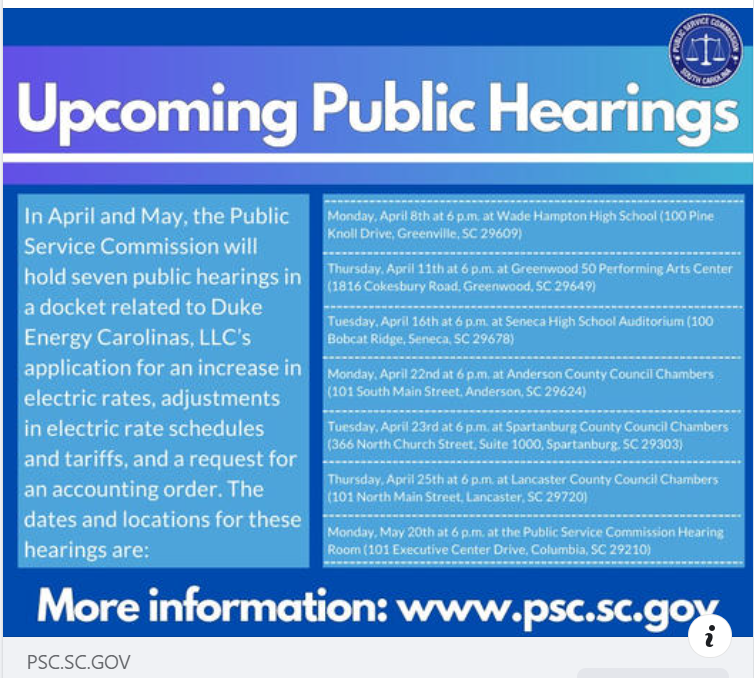 PUBLIC SERVICE COMMISSION
SOUTH CAROLINA

Upcoming Public Hearings

In April and May, the Public Service Commission will hold seven public hearings in a docket related to Duke Energy Carolinas, LLC's application for an increase in electric rates, adjustments in electric rate schedules and tariffs, and a request for an accounting order. The dates and locations for these hearings are:

Monday, April 8th at 6 p.m. at Wade Hampton High School (100 Pine Knoll Drive, Greenville, SC 29609)

Thursday, April 11th at 6 p.m. at Greenwood 50 Performing Arts Center (1816 Cokesbury Road, Greenwood, SC 29649)

Tuesday, April 16th at 6 p.m. at Seneca High School Auditorium (100 Bobcat Ridge, Seneca, SC 29678)

Monday, April 22nd at 6 p.m. at Anderson County Council Chambers (101 South Main Street, Anderson, SC 29624)

Tuesday, April 23rd at 6 p.m. at Spartanburg County Council Chambers (366 North Church Street, Suite 1000, Spartanburg, SC 29303)

Thursday, April 25th at 6 p.m. at Lancaster County Council Chambers (101 North Main Street, Lancaster, SC 29720)

Monday, May 20th at 6 p.m. at the Public Service Commission Hearing Room (101 Executive Center Drive, Columbia, SC 29210)

More information: www.psc.sc.gov

i

PSC.SC.GOV